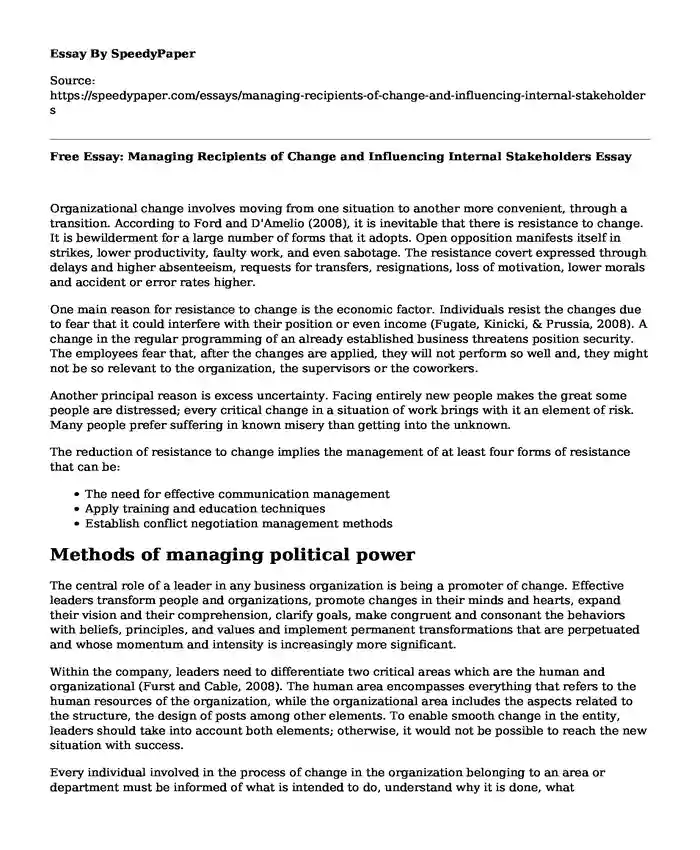 Essay By SpeedyPaper

Source:
https://speedypaper.com/essays/managing-recipients-of-change-and-influencing-internal-stakeholders

Free Essay: Managing Recipients of Change and Influencing Internal Stakeholders Essay

Organizational change involves moving from one situation to another more convenient, through a transition. According to Ford and D'Amelio (2008), it is inevitable that there is resistance to change. It is bewilderment for a large number of forms that it adopts. Open opposition manifests itself in strikes, lower productivity, faulty work, and even sabotage. The resistance covert expressed through delays and higher absenteeism, requests for transfers, resignations, loss of motivation, lower morals and accident or error rates higher.

One main reason for resistance to change is the economic factor. Individuals resist the changes due to fear that it could interfere with their position or even income (Fugate, Kinicki, & Prussia, 2008). A change in the regular programming of an already established business threatens position security. The employees fear that, after the changes are applied, they will not perform so well and, they might not be so relevant to the organization, the supervisors or the coworkers.

Another principal reason is excess uncertainty. Facing entirely new people makes the great some people are distressed; every critical change in a situation of work brings with it an element of risk. Many people prefer suffering in known misery than getting into the unknown.

The reduction of resistance to change implies the management of at least four forms of resistance that can be:

• The need for effective communication management
• Apply training and education techniques
• Establish conflict negotiation management methods

Methods of managing political power

The central role of a leader in any business organization is being a promoter of change. Effective leaders transform people and organizations, promote changes in their minds and hearts, expand their vision and their comprehension, clarify goals, make congruent and consonant the behaviors with beliefs, principles, and values and implement permanent transformations that are perpetuated and whose momentum and intensity is increasingly more significant.

Within the company, leaders need to differentiate two critical areas which are the human and organizational (Furst and Cable, 2008). The human area encompasses everything that refers to the human resources of the organization, while the organizational area includes the aspects related to the structure, the design of posts among other elements. To enable smooth change in the entity, leaders should take into account both elements; otherwise, it would not be possible to reach the new situation with success.

Every individual involved in the process of change in the organization belonging to an area or department must be informed of what is intended to do, understand why it is done, what